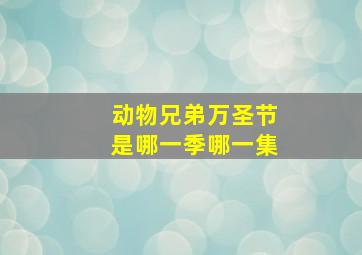 动物兄弟万圣节
是哪一季哪一集